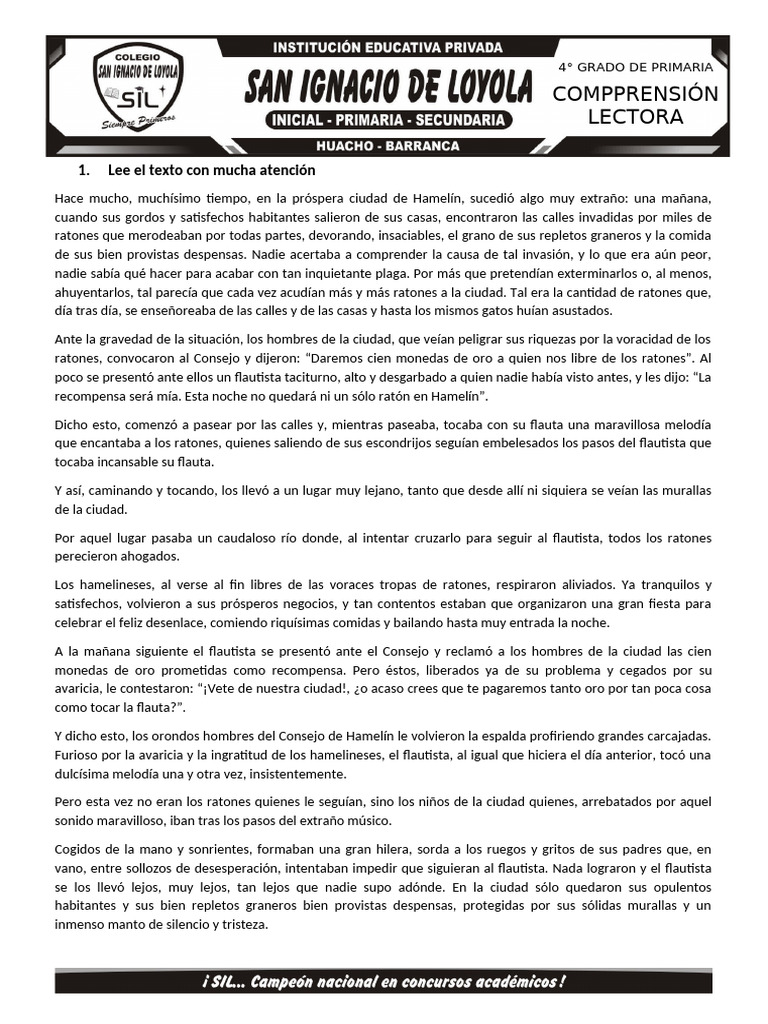 COLEGIO
SAN IGNACIO DE LOYOLA
SIL
Siempre Primeros

INSTITUCIÓN EDUCATIVA PRIVADA
SAN IGNACIO DE LOYOLA
INICIAL - PRIMARIA - SECUNDARIA
HUACHO - BARRANCA

4° GRADO DE PRIMARIA
COMPPRENSIÓN LECTORA

1. Lee el texto con mucha atención

Hace mucho, muchísimo tiempo, en la próspera ciudad de Hamelín, sucedió algo muy extraño: una mañana, cuando sus gordos y satisfechos habitantes salieron de sus casas, encontraron las calles invadidas por miles de ratones que merodeaban por todas partes, devorando, insaciables, el grano de sus repletos graneros y la comida de sus bien provistas despensas. Nadie acertaba a comprender la causa de tal invasión, y lo que era aún peor, nadie sabía qué hacer para acabar con tan inquietante plaga. Por más que pretendían exterminarlos o, al menos, ahuyentarlos, tal parecía que cada vez acudían más y más ratones a la ciudad. Tal era la cantidad de ratones que, día tras día, se enseñoreaba de las calles y de las casas y hasta los mismos gatos huían asustados.

Ante la gravedad de la situación, los hombres de la ciudad, que veían peligrar sus riquezas por la voracidad de los ratones, convocaron al Consejo y dijeron: “Daremos cien monedas de oro a quien nos libre de los ratones”. Al poco se presentó ante ellos un flautista taciturno, alto y desgarbado a quien nadie había visto antes, y les dijo: “La recompensa será mía. Esta noche no quedará ni un sólo ratón en Hamelín”.

Dicho esto, comenzó a pasear por las calles y, mientras paseaba, tocaba con su flauta una maravillosa melodía que encantaba a los ratones, quienes saliendo de sus escondrijos seguían embelesados los pasos del flautista que tocaba incansable su flauta.

Y así, caminando y tocando, los llevó a un lugar muy lejano, tanto que desde allí ni siquiera se veían las murallas de la ciudad.

Por aquel lugar pasaba un caudaloso río donde, al intentar cruzarlo para seguir al flautista, todos los ratones perecieron ahogados.

Los hamelineses, al verse al fin libres de las voraces tropas de ratones, respiraron aliviados. Ya tranquilos y satisfechos, volvieron a sus prósperos negocios, y tan contentos estaban que organizaron una gran fiesta para celebrar el feliz desenlace, comiendo riquísimas comidas y bailando hasta muy entrada la noche.

A la mañana siguiente el flautista se presentó ante el Consejo y reclamó a los hombres de la ciudad las cien monedas de oro prometidas como recompensa. Pero éstos, liberados ya de su problema y cegados por su avaricia, le contestaron: “¡Vete de nuestra ciudad!, ¿o acaso crees que te pagaremos tanto oro por tan poca cosa como tocar la flauta?”.

Y dicho esto, los orondos hombres del Consejo de Hamelín le volvieron la espalda profiriendo grandes carcajadas. Furioso por la avaricia y la ingratitud de los hamelineses, el flautista, al igual que hiciera el día anterior, tocó una dulcísima melodía una y otra vez, insistentemente.

Pero esta vez no eran los ratones quienes le seguían, sino los niños de la ciudad quienes, arrebatados por aquel sonido maravilloso, iban tras los pasos del extraño músico.

Cogidos de la mano y sonrientes, formaban una gran hilera, sorda a los ruegos y gritos de sus padres que, en vano, entre sollozos de desesperación, intentaban impedir que siguieran al flautista. Nada lograron y el flautista se los llevó lejos, muy lejos, tan lejos que nadie supo adónde. En la ciudad sólo quedaron sus opulentos habitantes y sus bien repletos graneros bien provistas despensas, protegidas por sus sólidas murallas y un inmenso manto de silencio y tristeza.

¡ SIL... Campeón nacional en concursos académicos !